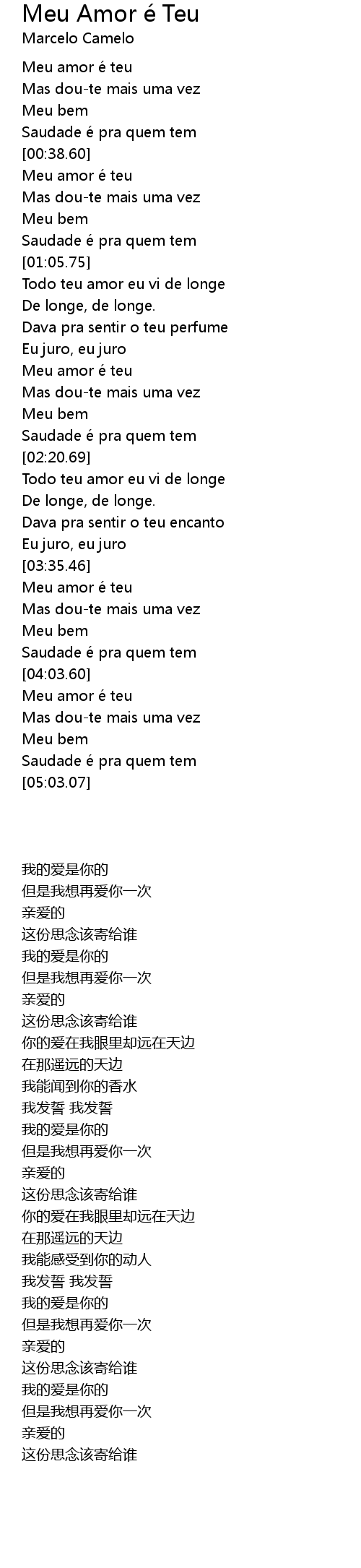 Meu Amor é Teu
Marcelo Camelo

Meu amor é teu
Mas dou-te mais uma vez
Meu bem
Saudade é pra quem tem
[00:38.60]
Meu amor é teu
Mas dou-te mais uma vez
Meu bem
Saudade é pra quem tem
[01:05.75]
Todo teu amor eu vi de longe
De longe, de longe.
Dava pra sentir o teu perfume
Eu juro, eu juro
Meu amor é teu
Mas dou-te mais uma vez
Meu bem
Saudade é pra quem tem
[02:20.69]
Todo teu amor eu vi de longe
De longe, de longe.
Dava pra sentir o teu encanto
Eu juro, eu juro
[03:35.46]
Meu amor é teu
Mas dou-te mais uma vez
Meu bem
Saudade é pra quem tem
[04:03.60]
Meu amor é teu
Mas dou-te mais uma vez
Meu bem
Saudade é pra quem tem
[05:03.07]

我的爱是你的
但是我想再爱你一次
亲爱的
这份思念该寄给谁
我的爱是你的
但是我想再爱你一次
亲爱的
这份思念该寄给谁
你的爱在我眼里却远在天边
在那遥远的天边
我能闻到你的香水
我发誓 我发誓
我的爱是你的
但是我想再爱你一次
亲爱的
这份思念该寄给谁
你的爱在我眼里却远在天边
在那遥远的天边
我能感受到你的动人
我发誓 我发誓
我的爱是你的
但是我想再爱你一次
亲爱的
这份思念该寄给谁
我的爱是你的
但是我想再爱你一次
亲爱的
这份思念该寄给谁